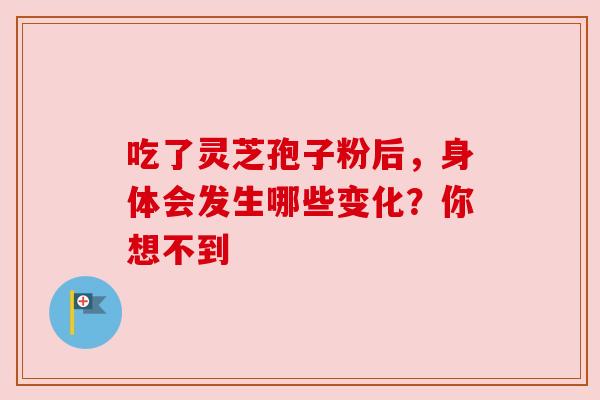 吃了灵芝孢子粉后，身体会发生哪些变化？你想不到